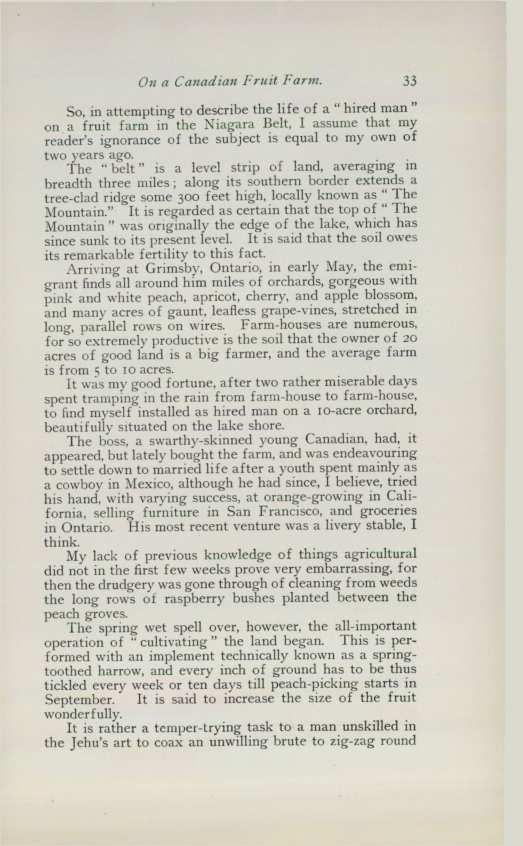 On a Canadian Fruit Farm. 33

So, in attempting to describe the life of a "hired man" on a fruit farm in the Niagara Belt, I assume that my reader's ignorance of the subject is equal to my own of two years ago.

The "belt" is a level strip of land, averaging in breadth three miles; along its southern border extends a tree-clad ridge some 300 feet high, locally known as "The Mountain." It is regarded as certain that the top of "The Mountain" was originally the edge of the lake, which has since sunk to its present level. It is said that the soil owes its remarkable fertility to this fact.

Arriving at Grimsby, Ontario, in early May, the emigrant finds all around him miles of orchards, gorgeous with pink and white peach, apricot, cherry, and apple blossom, and many acres of gaunt, leafless grape-vines, stretched in long, parallel rows on wires. Farm-houses are numerous, for so extremely productive is the soil that the owner of 20 acres of good land is a big farmer, and the average farm is from 5 to 10 acres.

It was my good fortune, after two rather miserable days spent tramping in the rain from farm-house to farm-house, to find myself installed as hired man on a 10-acre orchard, beautifully situated on the lake shore.

The boss, a swarthy-skinned young Canadian, had, it appeared, but lately bought the farm, and was endeavouring to settle down to married life after a youth spent mainly as a cowboy in Mexico, although he had since, I believe, tried his hand, with varying success, at orange-growing in California, selling furniture in San Francisco, and groceries in Ontario. His most recent venture was a livery stable, I think.

My lack of previous knowledge of things agricultural did not in the first few weeks prove very embarrassing, for then the drudgery was gone through of cleaning from weeds the long rows of raspberry bushes planted between the peach groves.

The spring wet spell over, however, the all-important operation of "cultivating" the land began. This is performed with an implement technically known as a spring-toothed harrow, and every inch of ground has to be thus tickled every week or ten days till peach-picking starts in September. It is said to increase the size of the fruit wonderfully.

It is rather a temper-trying task to a man unskilled in the Jehu's art to coax an unwilling brute to zig-zag round